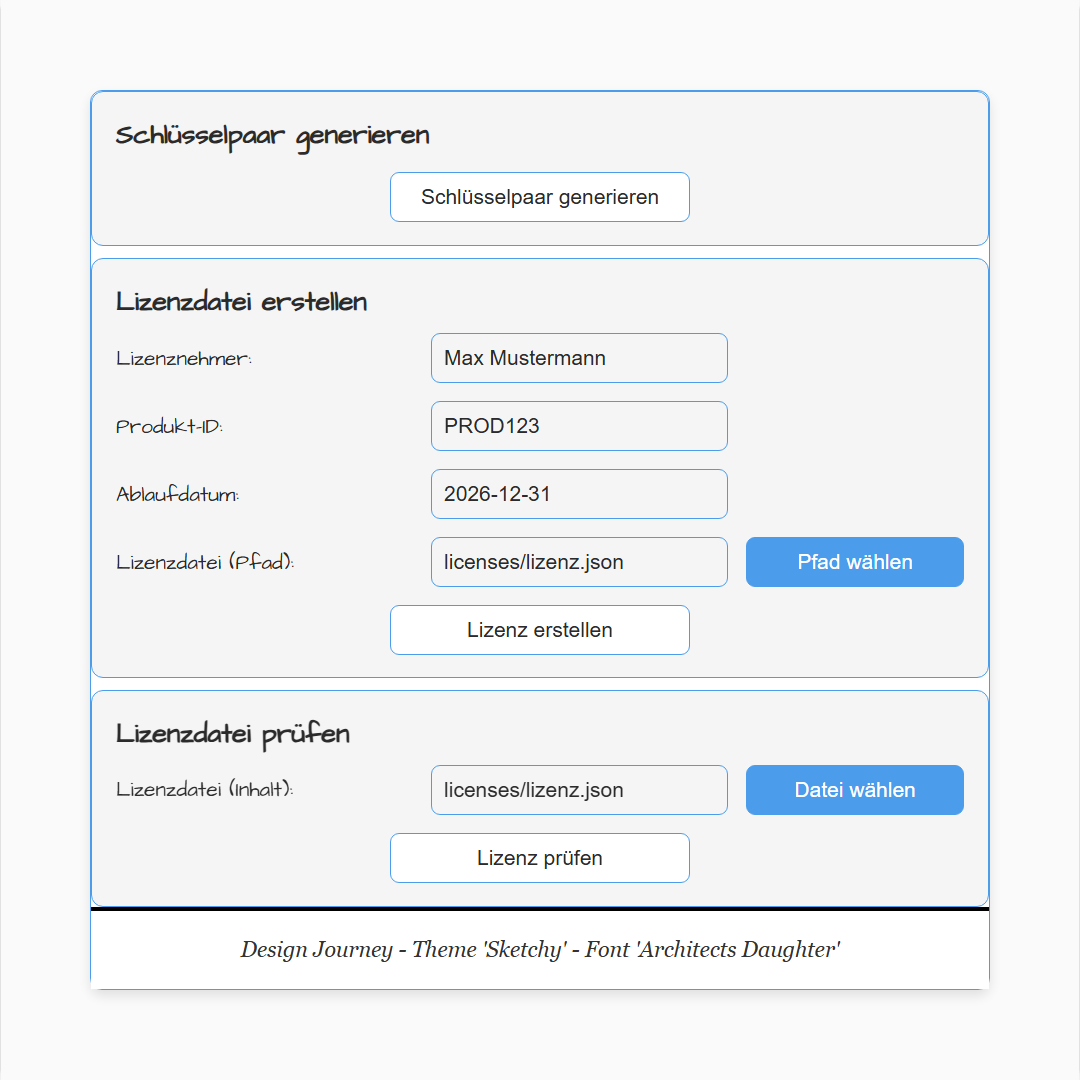 Schlüsselpaar generieren

Schlüsselpaar generieren

Lizenzdatei erstellen

Lizenznehmer:

Max Mustermann

Produkt-ID:

PROD123

Ablaufdatum:

2026-12-31

Lizenzdatei (Pfad):

licenses/lizenz.json

Pfad wählen

Lizenz erstellen

Lizenzdatei prüfen

Lizenzdatei (Inhalt):

licenses/lizenz.json

Datei wählen

Lizenz prüfen

Design Journey - Theme 'Sketchy' - Font 'Architects Daughter'